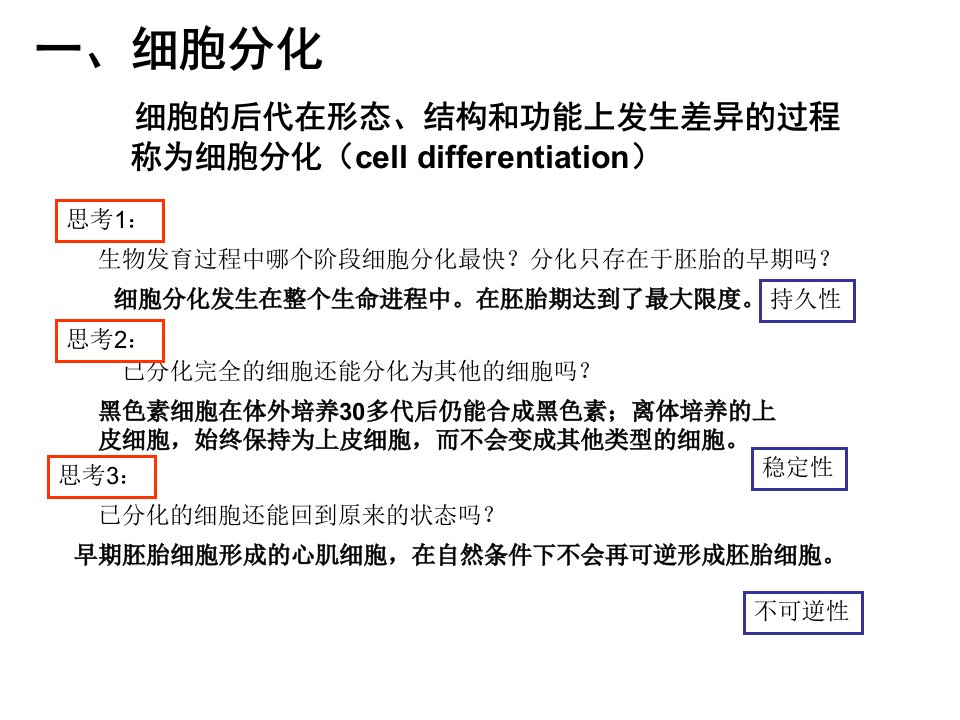 一、细胞分化

细胞的后代在形态、结构和功能上发生差异的过程称为细胞分化（cell differentiation）

思考1：

生物发育过程中哪个阶段细胞分化最快？分化只存在于胚胎的早期吗？

细胞分化发生在整个生命进程中。在胚胎期达到了最大限度。

持久性

思考2：

已分化完全的细胞还能分化为其他的细胞吗？

黑色素细胞在体外培养30多代后仍能合成黑色素；离体培养的上皮细胞，始终保持为上皮细胞，而不会变成其他类型的细胞。

稳定性

思考3：

已分化的细胞还能回到原来的状态吗？

早期胚胎细胞形成的心肌细胞，在自然条件下不会再可逆形成胚胎细胞。

不可逆性